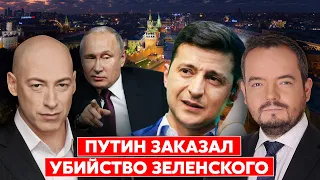 ПУТИН ЗАКАЗАЛ
УБИЙСТВО ЗЕЛЕНСКОГО